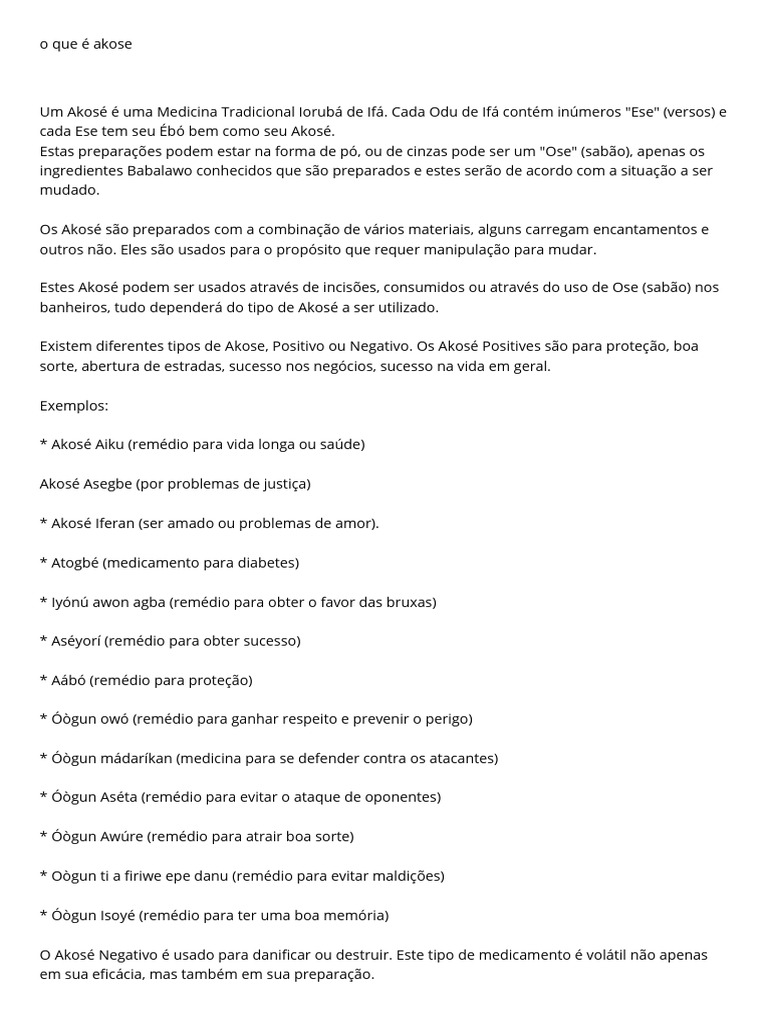 o que é akose

Um Akosé é uma Medicina Tradicional Iorubá de Ifá. Cada Odu de Ifá contém inúmeros "Ese" (versos) e cada Ese tem seu Ébó bem como seu Akosé.
Estas preparações podem estar na forma de pó, ou de cinzas pode ser um "Ose" (sabão), apenas os ingredientes Babalawo conhecidos que são preparados e estes serão de acordo com a situação a ser mudado.

Os Akosé são preparados com a combinação de vários materiais, alguns carregam encantamentos e outros não. Eles são usados para o propósito que requer manipulação para mudar.

Estes Akosé podem ser usados através de incisões, consumidos ou através do uso de Ose (sabão) nos banheiros, tudo dependerá do tipo de Akosé a ser utilizado.

Existem diferentes tipos de Akose, Positivo ou Negativo. Os Akosé Positives são para proteção, boa sorte, abertura de estradas, sucesso nos negócios, sucesso na vida em geral.

Exemplos:

* Akosé Aiku (remédio para vida longa ou saúde)

Akosé Asegbe (por problemas de justiça)

* Akosé Iferan (ser amado ou problemas de amor).

* Atogbé (medicamento para diabetes)

* Iyónú awon agba (remédio para obter o favor das bruxas)

* Aséyorí (remédio para obter sucesso)

* Aábó (remédio para proteção)

* Óògun owó (remédio para ganhar respeito e prevenir o perigo)

* Óògun mádaríkan (medicina para se defender contra os atacantes)

* Óògun Aséta (remédio para evitar o ataque de oponentes)

* Óògun Awúre (remédio para atrair boa sorte)

* Oògun ti a firiwe epe danu (remédio para evitar maldições)

* Óògun Isoyé (remédio para ter uma boa memória)

O Akosé Negativo é usado para danificar ou destruir. Este tipo de medicamento é volátil não apenas em sua eficácia, mas também em sua preparação.